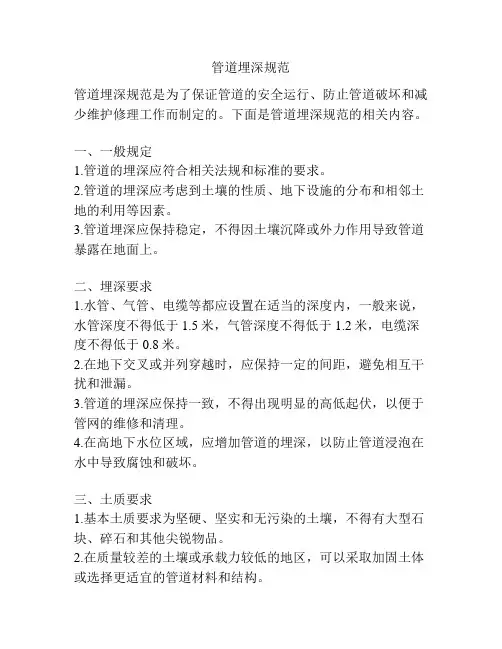 管道埋深规范

管道埋深规范是为了保证管道的安全运行、防止管道破坏和减少维护修理工作而制定的。下面是管道埋深规范的相关内容。

一、一般规定
1.管道的埋深应符合相关法规和标准的要求。
2.管道的埋深应考虑到土壤的性质、地下设施的分布和相邻土地的利用等因素。
3.管道埋深应保持稳定，不得因土壤沉降或外力作用导致管道暴露在地面上。

二、埋深要求
1.水管、气管、电缆等都应设置在适当的深度内，一般来说，水管深度不得低于 1.5 米，气管深度不得低于 1.2 米，电缆深度不得低于 0.8 米。
2.在地下交叉或并列穿越时，应保持一定的间距，避免相互干扰和泄漏。
3.管道的埋深应保持一致，不得出现明显的高低起伏，以便于管网的维修和清理。
4.在高地下水位区域，应增加管道的埋深，以防止管道浸泡在水中导致腐蚀和破坏。

三、土质要求
1.基本土质要求为坚硬、坚实和无污染的土壤，不得有大型石块、碎石和其他尖锐物品。
2.在质量较差的土壤或承载力较低的地区，可以采取加固土体或选择更适宜的管道材料和结构。